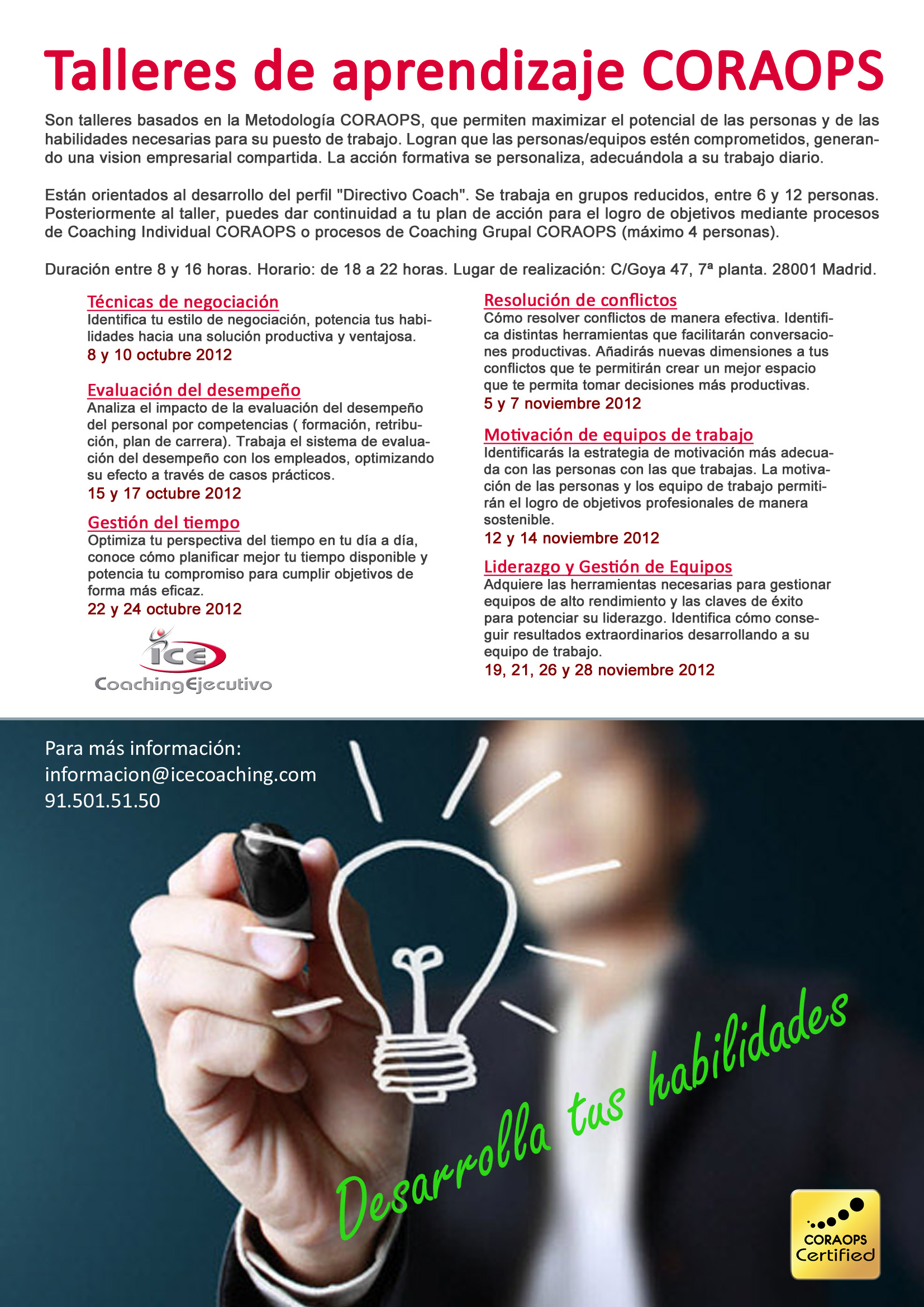 Talleres de aprendizaje CORAOPS

Son talleres basados en la Metodología CORAOPS, que permiten maximizar el potencial de las personas y de las habilidades necesarias para su puesto de trabajo. Logran que las personas/equipos estén comprometidos, generando una vision empresarial compartida. La acción formativa se personaliza, adecuándola a su trabajo diario.

Están orientados al desarrollo del perfil "Directivo Coach". Se trabaja en grupos reducidos, entre 6 y 12 personas. Posteriormente al taller, puedes dar continuidad a tu plan de acción para el logro de objetivos mediante procesos de Coaching Individual CORAOPS o procesos de Coaching Grupal CORAOPS (máximo 4 personas).

Duración entre 8 y 16 horas. Horario: de 18 a 22 horas. Lugar de realización: C/Goya 47, 7ª planta. 28001 Madrid.

Técnicas de negociación
Identifica tu estilo de negociación, potencia tus habilidades hacia una solución productiva y ventajosa.
8 y 10 octubre 2012

Evaluación del desempeño
Analiza el impacto de la evaluación del desempeño del personal por competencias ( formación, retribución, plan de carrera). Trabaja el sistema de evaluación del desempeño con los empleados, optimizando su efecto a través de casos prácticos.
15 y 17 octubre 2012

Gestión del tiempo
Optimiza tu perspectiva del tiempo en tu día a día, conoce cómo planificar mejor tu tiempo disponible y potencia tu compromiso para cumplir objetivos de forma más eficaz.
22 y 24 octubre 2012

ICE
CoachingEjecutivo

Resolución de conflictos
Cómo resolver conflictos de manera efectiva. Identifica distintas herramientas que facilitarán conversaciones productivas. Añadirás nuevas dimensiones a tus conflictos que te permitirán crear un mejor espacio que te permita tomar decisiones más productivas.
5 y 7 noviembre 2012

Motivación de equipos de trabajo
Identificarás la estrategia de motivación más adecuada con las personas con las que trabajas. La motivación de las personas y los equipo de trabajo permitirán el logro de objetivos profesionales de manera sostenible.
12 y 14 noviembre 2012

Liderazgo y Gestión de Equipos
Adquiere las herramientas necesarias para gestionar equipos de alto rendimiento y las claves de éxito para potenciar su liderazgo. Identifica cómo conseguir resultados extraordinarios desarrollando a su equipo de trabajo.
19, 21, 26 y 28 noviembre 2012

Para más información:
informacion@icecoaching.com
91.501.51.50

Desarrolla tus habilidades

CORAOPS
Certified